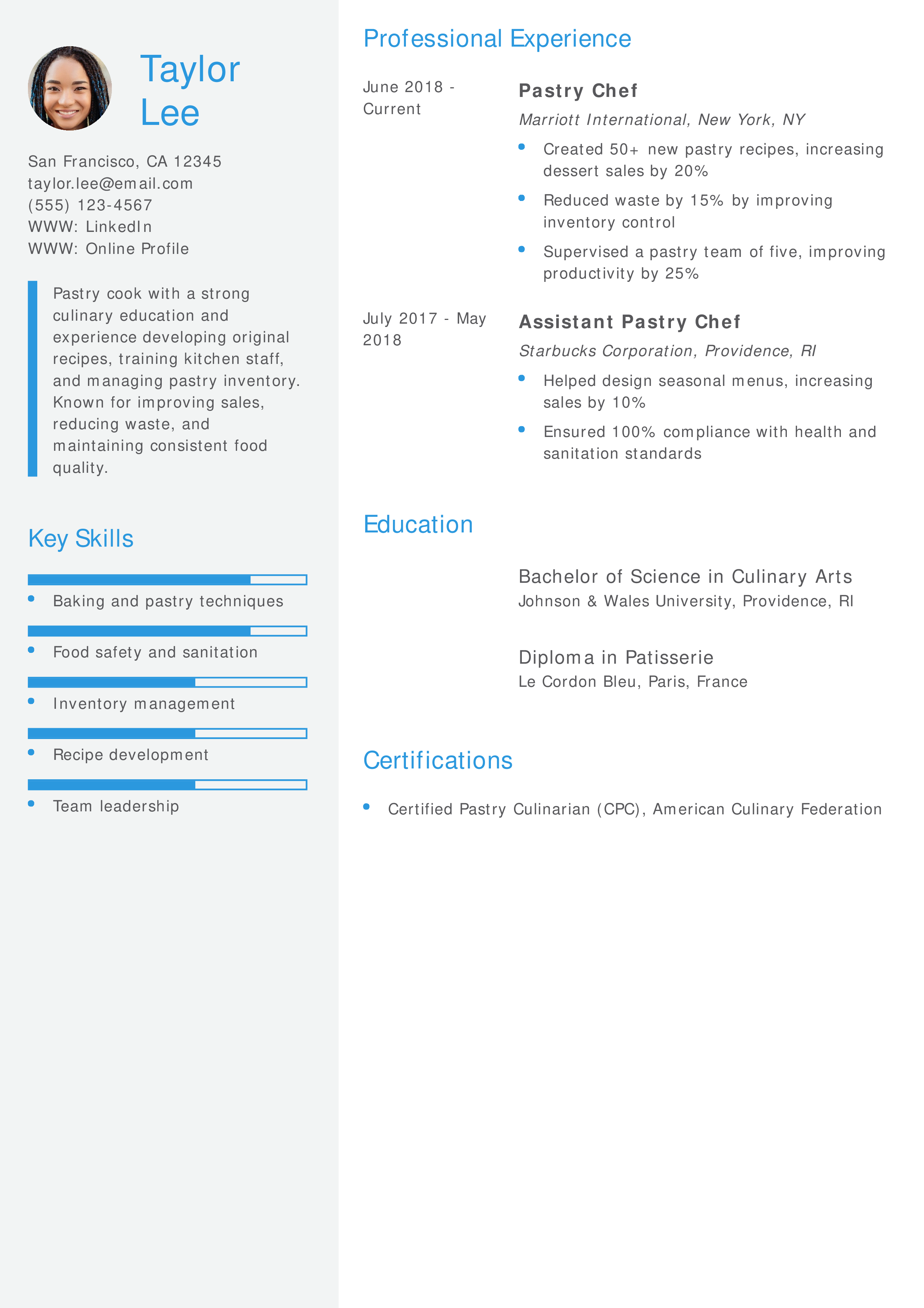 Taylor Lee

San Francisco, CA 12345
taylor.lee@email.com
(555) 123-4567
WWW: LinkedIn
WWW: Online Profile

Pastry cook with a strong culinary education and experience developing original recipes, training kitchen staff, and managing pastry inventory. Known for improving sales, reducing waste, and maintaining consistent food quality.

Key Skills

- Baking and pastry techniques
- Food safety and sanitation
- Inventory management
- Recipe development
- Team leadership

Professional Experience

June 2018 - Current

Pastry Chef

Marriott International, New York, NY

- Created 50+ new pastry recipes, increasing dessert sales by 20%
- Reduced waste by 15% by improving inventory control
- Supervised a pastry team of five, improving productivity by 25%

July 2017 - May 2018

Assistant Pastry Chef

Starbucks Corporation, Providence, RI

- Helped design seasonal menus, increasing sales by 10%
- Ensured 100% compliance with health and sanitation standards

Education

Bachelor of Science in Culinary Arts
Johnson & Wales University, Providence, RI

Diploma in Patisserie
Le Cordon Bleu, Paris, France

Certifications

- Certified Pastry Culinarian (CPC), American Culinary Federation